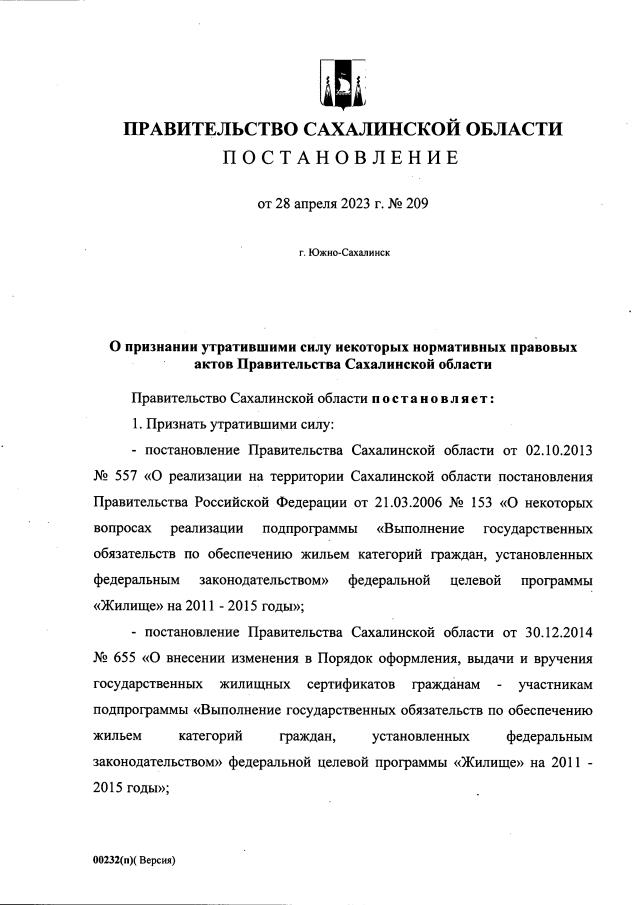 ПРАВИТЕЛЬСТВО САХАЛИНСКОЙ ОБЛАСТИ
ПОСТАНОВЛЕНИЕ

от 28 апреля 2023 г. № 209

г. Южно-Сахалинск

О признании утратившими силу некоторых нормативных правовых актов Правительства Сахалинской области

Правительство Сахалинской области постановляет:

1. Признать утратившими силу:

- постановление Правительства Сахалинской области от 02.10.2013 № 557 «О реализации на территории Сахалинской области постановления Правительства Российской Федерации от 21.03.2006 № 153 «О некоторых вопросах реализации подпрограммы «Выполнение государственных обязательств по обеспечению жильем категорий граждан, установленных федеральным законодательством» федеральной целевой программы «Жилище» на 2011 - 2015 годы»;

- постановление Правительства Сахалинской области от 30.12.2014 № 655 «О внесении изменения в Порядок оформления, выдачи и вручения государственных жилищных сертификатов гражданам - участникам подпрограммы «Выполнение государственных обязательств по обеспечению жильем категорий граждан, установленных федеральным законодательством» федеральной целевой программы «Жилище» на 2011 - 2015 годы»;

00232(п)( Версия)